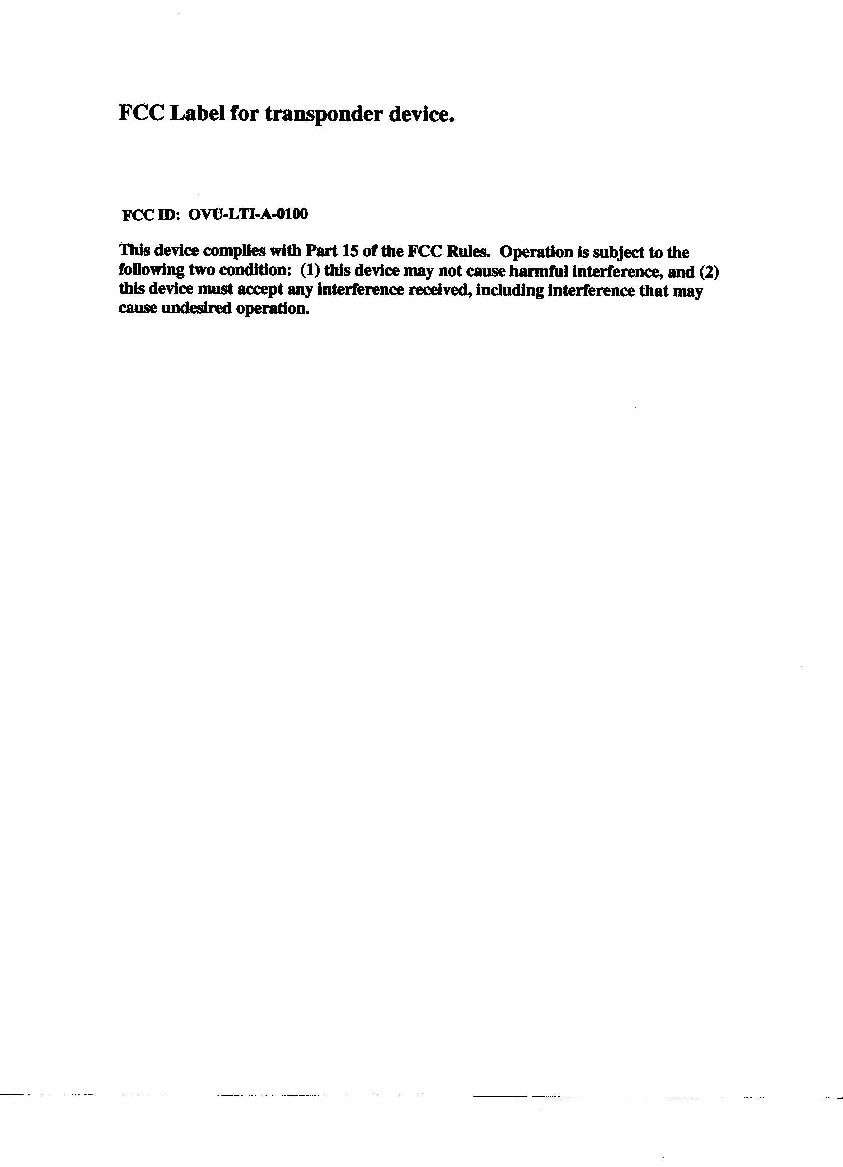 FCC Label for transponder device.

FCC ID: OVU-LTI-A-0100

This device complies with Part 15 of the FCC Rules. Operation is subject to the following two condition: (1) this device may not cause harmful interference, and (2) this device must accept any interference received, including interference that may cause undesired operation.